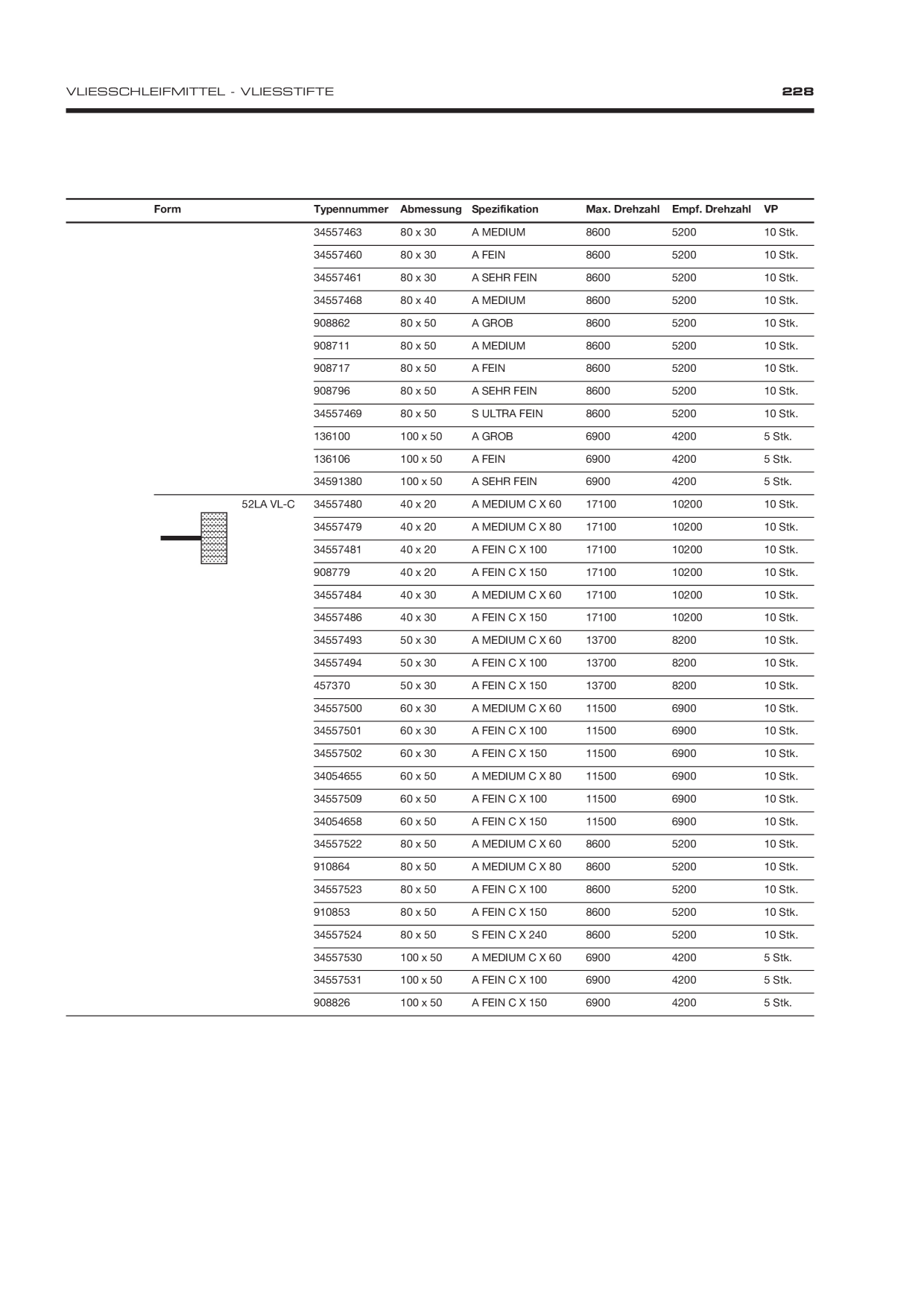 VLIESSCHLEIFMITTEL - VLIESSTIFTE

228

| Form | Typennummer | Abmessung | Spezifikation | Max. Drehzahl | Empf. Drehzahl | VP |
|---|---|---|---|---|---|---|
| | 34557463 | 80 x 30 | A MEDIUM | 8600 | 5200 | 10 Stk. |
| | 34557460 | 80 x 30 | A FEIN | 8600 | 5200 | 10 Stk. |
| | 34557461 | 80 x 30 | A SEHR FEIN | 8600 | 5200 | 10 Stk. |
| | 34557468 | 80 x 40 | A MEDIUM | 8600 | 5200 | 10 Stk. |
| | 908862 | 80 x 50 | A GROB | 8600 | 5200 | 10 Stk. |
| | 908711 | 80 x 50 | A MEDIUM | 8600 | 5200 | 10 Stk. |
| | 908717 | 80 x 50 | A FEIN | 8600 | 5200 | 10 Stk. |
| | 908796 | 80 x 50 | A SEHR FEIN | 8600 | 5200 | 10 Stk. |
| | 34557469 | 80 x 50 | S ULTRA FEIN | 8600 | 5200 | 10 Stk. |
| | 136100 | 100 x 50 | A GROB | 6900 | 4200 | 5 Stk. |
| | 136106 | 100 x 50 | A FEIN | 6900 | 4200 | 5 Stk. |
| | 34591380 | 100 x 50 | A SEHR FEIN | 6900 | 4200 | 5 Stk. |
| 52LA VL-C | 34557480 | 40 x 20 | A MEDIUM C X 60 | 17100 | 10200 | 10 Stk. |
| | 34557479 | 40 x 20 | A MEDIUM C X 80 | 17100 | 10200 | 10 Stk. |
| | 34557481 | 40 x 20 | A FEIN C X 100 | 17100 | 10200 | 10 Stk. |
| | 908779 | 40 x 20 | A FEIN C X 150 | 17100 | 10200 | 10 Stk. |
| | 34557484 | 40 x 30 | A MEDIUM C X 60 | 17100 | 10200 | 10 Stk. |
| | 34557486 | 40 x 30 | A FEIN C X 150 | 17100 | 10200 | 10 Stk. |
| | 34557493 | 50 x 30 | A MEDIUM C X 60 | 13700 | 8200 | 10 Stk. |
| | 34557494 | 50 x 30 | A FEIN C X 100 | 13700 | 8200 | 10 Stk. |
| | 457370 | 50 x 30 | A FEIN C X 150 | 13700 | 8200 | 10 Stk. |
| | 34557500 | 60 x 30 | A MEDIUM C X 60 | 11500 | 6900 | 10 Stk. |
| | 34557501 | 60 x 30 | A FEIN C X 100 | 11500 | 6900 | 10 Stk. |
| | 34557502 | 60 x 30 | A FEIN C X 150 | 11500 | 6900 | 10 Stk. |
| | 34054655 | 60 x 50 | A MEDIUM C X 80 | 11500 | 6900 | 10 Stk. |
| | 34557509 | 60 x 50 | A FEIN C X 100 | 11500 | 6900 | 10 Stk. |
| | 34054658 | 60 x 50 | A FEIN C X 150 | 11500 | 6900 | 10 Stk. |
| | 34557522 | 80 x 50 | A MEDIUM C X 60 | 8600 | 5200 | 10 Stk. |
| | 910864 | 80 x 50 | A MEDIUM C X 80 | 8600 | 5200 | 10 Stk. |
| | 34557523 | 80 x 50 | A FEIN C X 100 | 8600 | 5200 | 10 Stk. |
| | 910853 | 80 x 50 | A FEIN C X 150 | 8600 | 5200 | 10 Stk. |
| | 34557524 | 80 x 50 | S FEIN C X 240 | 8600 | 5200 | 10 Stk. |
| | 34557530 | 100 x 50 | A MEDIUM C X 60 | 6900 | 4200 | 5 Stk. |
| | 34557531 | 100 x 50 | A FEIN C X 100 | 6900 | 4200 | 5 Stk. |
| | 908826 | 100 x 50 | A FEIN C X 150 | 6900 | 4200 | 5 Stk. |